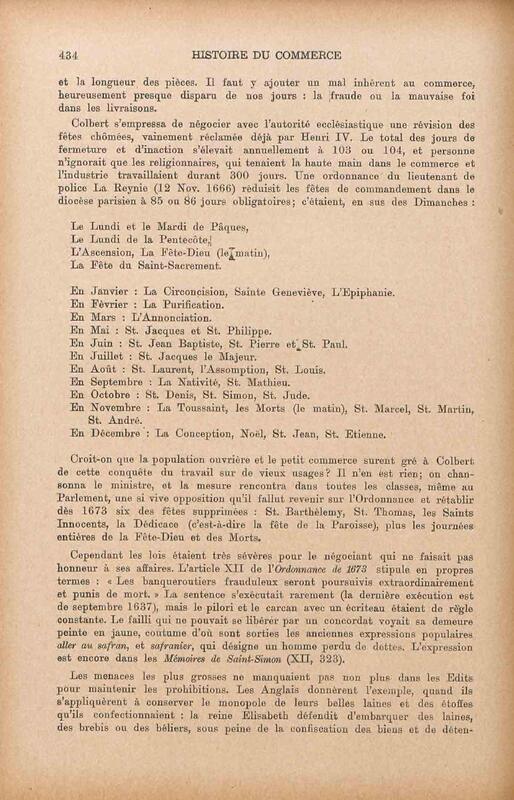 434 HISTOIRE DU COMMERCE

et la longueur des pièces. Il faut y ajouter un mal inhérent au commerce, heureusement presque disparu de nos jours : la fraude ou la mauvaise foi dans les livraisons.

Colbert s'empressa de négocier avec l'autorité ecclésiastique une révision des fêtes chômées, vainement réclamée déjà par Henri IV. Le total des jours de fermeture et d'inaction s'élevait annuellement à 103 ou 104, et personne n'ignorait que les religionnaires, qui tenaient la haute main dans le commerce et l'industrie travaillaient durant 300 jours. Une ordonnance du lieutenant de police La Reynie (12 Nov. 1666) réduisit les fêtes de commandement dans le diocèse parisien à 85 ou 86 jours obligatoires; c'étaient, en sus des Dimanches :

Le Lundi et le Mardi de Pâques,
Le Lundi de la Pentecôte,
L'Ascension, La Fête-Dieu (le matin),
La Fête du Saint-Sacrement.

En Janvier : La Circoncision, Sainte Geneviève, L'Epiphanie.
En Février : La Purification.
En Mars : L'Annonciation.
En Mai : St. Jacques et St. Philippe.
En Juin : St. Jean Baptiste, St. Pierre et St. Paul.
En Juillet : St. Jacques le Majeur.
En Août : St. Laurent, l'Assomption, St. Louis.
En Septembre : La Nativité, St. Mathieu.
En Octobre : St. Denis, St. Simon, St. Jude.
En Novembre : La Toussaint, les Morts (le matin), St. Marcel, St. Martin, St. André.
En Décembre : La Conception, Noël, St. Jean, St. Etienne.

Croit-on que la population ouvrière et le petit commerce surent gré à Colbert de cette conquête du travail sur de vieux usages? Il n'en est rien; on chansonna le ministre, et la mesure rencontra dans toutes les classes, même au Parlement, une si vive opposition qu'il fallut revenir sur l'Ordonnance et rétablir dès 1673 six des fêtes supprimées : St. Barthélemy, St. Thomas, les Saints Innocents, la Dédicace (c'est-à-dire la fête de la Paroisse), plus les journées entières de la Fête-Dieu et des Morts.

Cependant les lois étaient très sévères pour le négociant qui ne faisait pas honneur à ses affaires. L'article XII de l'Ordonnance de 1673 stipule en propres termes : « Les banqueroutiers frauduleux seront poursuivis extraordinairement et punis de mort. » La sentence s'exécutait rarement (la dernière exécution est de septembre 1637), mais le pilori et le carcan avec un écriteau étaient de règle constante. Le failli qui ne pouvait se libérer par un concordat voyait sa demeure peinte en jaune, coutume d'où sont sorties les anciennes expressions populaires aller au safran, et safranier, qui désigne un homme perdu de dettes. L'expression est encore dans les Mémoires de Saint-Simon (XII, 323).

Les menaces les plus grosses ne manquaient pas non plus dans les Edits pour maintenir les prohibitions. Les Anglais donnèrent l'exemple, quand ils s'appliquèrent à conserver le monopole de leurs belles laines et des étoffes qu'ils confectionnaient : la reine Elisabeth défendit d'embarquer des laines, des brebis ou des béliers, sous peine de la confiscation des biens et de déten-